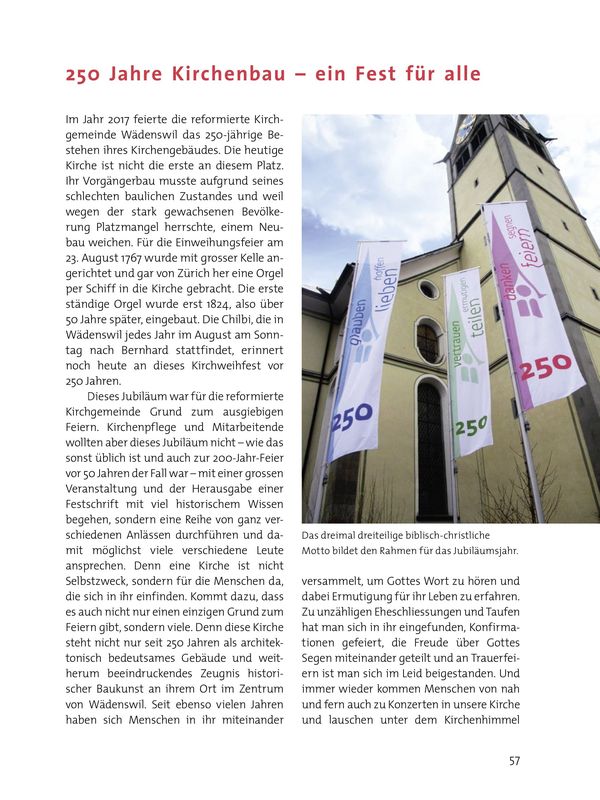 250 Jahre Kirchenbau – ein Fest für alle

Im Jahr 2017 feierte die reformierte Kirchgemeinde Wädenswil das 250-jährige Bestehen ihres Kirchengebäudes. Die heutige Kirche ist nicht die erste an diesem Platz. Ihr Vorgängerbau musste aufgrund seines schlechten baulichen Zustandes und weil wegen der stark gewachsenen Bevölkerung Platzmangel herrschte, einem Neubau weichen. Für die Einweihungsfeier am 23. August 1767 wurde mit grosser Kelle angerichtet und gar von Zürich her eine Orgel per Schiff in die Kirche gebracht. Die erste ständige Orgel wurde erst 1824, also über 50 Jahre später, eingebaut. Die Chilbi, die in Wädenswil jedes Jahr im August am Sonntag nach Bernhard stattfindet, erinnert noch heute an dieses Kirchweihfest vor 250 Jahren.

Dieses Jubiläum war für die reformierte Kirchgemeinde Grund zum ausgiebigen Feiern. Kirchenpflege und Mitarbeitende wollten aber dieses Jubiläum nicht – wie das sonst üblich ist und auch zur 200-Jahr-Feier vor 50 Jahren der Fall war – mit einer grossen Veranstaltung und der Herausgabe einer Festschrift mit viel historischem Wissen begehen, sondern eine Reihe von ganz verschiedenen Anlässen durchführen und damit möglichst viele verschiedene Leute ansprechen. Denn eine Kirche ist nicht Selbstzweck, sondern für die Menschen da, die sich in ihr einfinden. Kommt dazu, dass es auch nicht nur einen einzigen Grund zum Feiern gibt, sondern viele. Denn diese Kirche steht nicht nur seit 250 Jahren als architektonisch bedeutsames Gebäude und weitherum beeindruckendes Zeugnis historischer Baukunst an ihrem Ort im Zentrum von Wädenswil. Seit ebenso vielen Jahren haben sich Menschen in ihr miteinander

glauben hoffen lieben 250

vertrauen ermutigen teilen 250

danken segnen feiern 250

Das dreimal dreiteilige biblisch-christliche Motto bildet den Rahmen für das Jubiläumsjahr.

versammelt, um Gottes Wort zu hören und dabei Ermutigung für ihr Leben zu erfahren. Zu unzähligen Eheschliessungen und Taufen hat man sich in ihr eingefunden, Konfirmationen gefeiert, die Freude über Gottes Segen miteinander geteilt und an Trauerfeiern ist man sich im Leid beigestanden. Und immer wieder kommen Menschen von nah und fern auch zu Konzerten in unsere Kirche und lauschen unter dem Kirchenhimmel

57